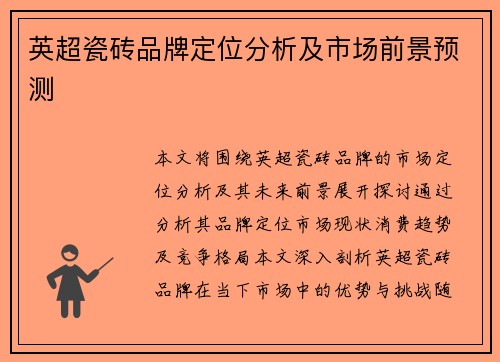 英超瓷砖品牌定位分析及市场前景预测

本文将围绕英超瓷砖品牌的市场定位分析及其未来前景展开探讨通过分析其品牌定位市场现状消费趋势及竞争格局本文深入剖析英超瓷砖品牌在当下市场中的优势与挑战随